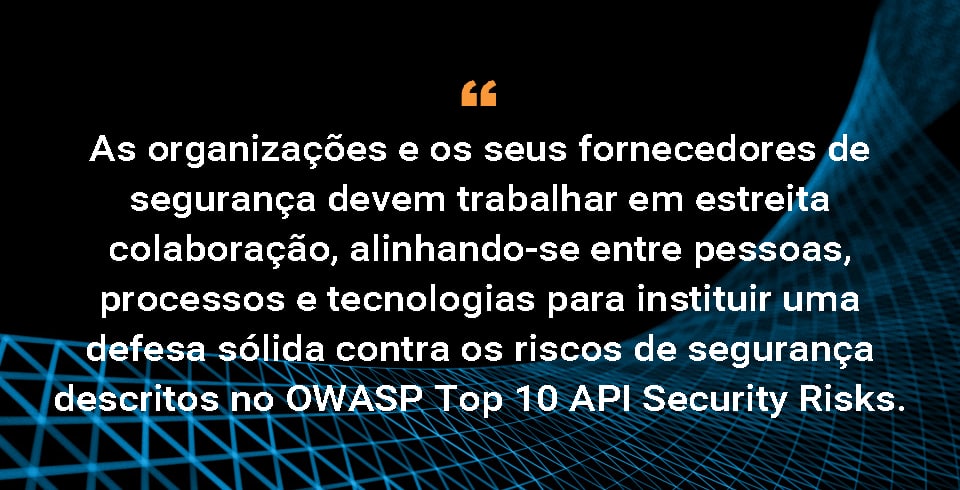 “

As organizações e os seus fornecedores de segurança devem trabalhar em estreita colaboração, alinhando-se entre pessoas, processos e tecnologias para instituir uma defesa sólida contra os riscos de segurança descritos no OWASP Top 10 API Security Risks.